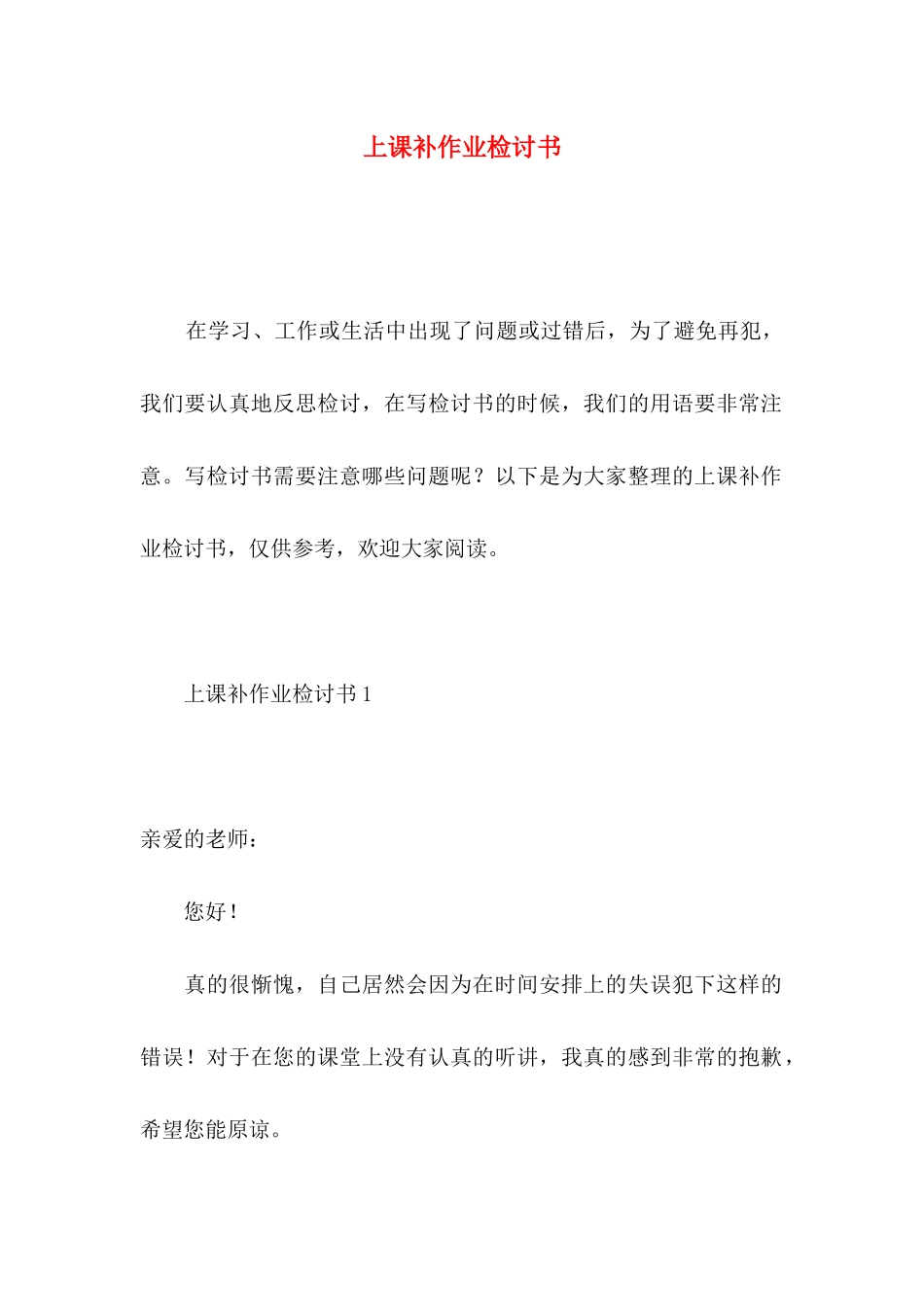 上课补作业检讨书

在学习、工作或生活中出现了问题或过错后，为了避免再犯，我们要认真地反思检讨，在写检讨书的时候，我们的用语要非常注意。写检讨书需要注意哪些问题呢？以下是为大家整理的上课补作业检讨书，仅供参考，欢迎大家阅读。

上课补作业检讨书 1

亲爱的老师：

您好！

真的很惭愧，自己居然会因为在时间安排上的失误犯下这样的错误！对于在您的课堂上没有认真的听讲，我真的感到非常的抱歉，希望您能原谅。